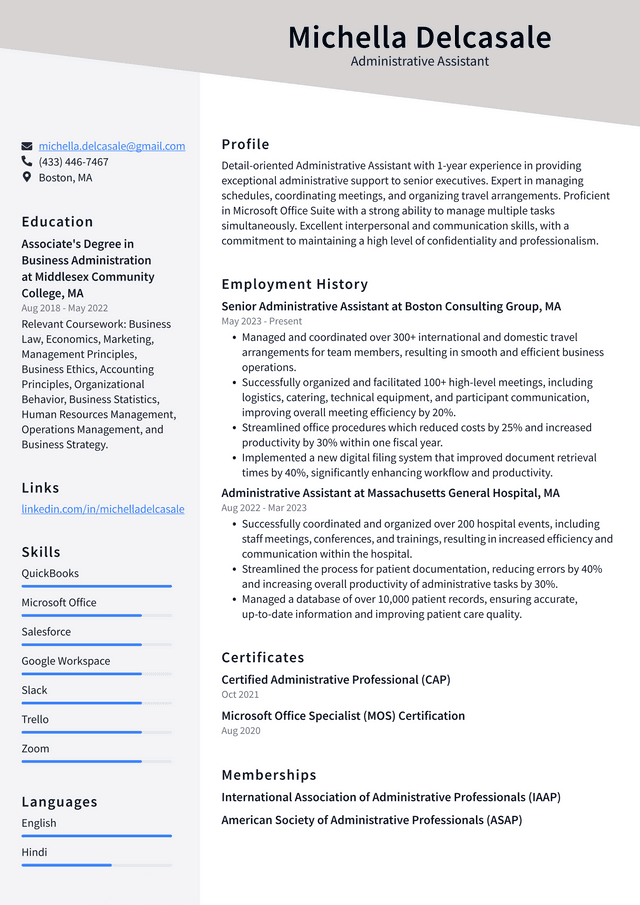 Michella Delcasale
Administrative Assistant

michella.delcasale@gmail.com
(433) 446-7467
Boston, MA

Education

Associate's Degree in Business Administration at Middlesex Community College, MA
Aug 2018 - May 2022

Relevant Coursework: Business Law, Economics, Marketing, Management Principles, Business Ethics, Accounting Principles, Organizational Behavior, Business Statistics, Human Resources Management, Operations Management, and Business Strategy.

Links

linkedin.com/in/michelladelcasale

Skills

QuickBooks

Microsoft Office

Salesforce

Google Workspace

Slack

Trello

Zoom

Languages

English

Hindi

Profile

Detail-oriented Administrative Assistant with 1-year experience in providing exceptional administrative support to senior executives. Expert in managing schedules, coordinating meetings, and organizing travel arrangements. Proficient in Microsoft Office Suite with a strong ability to manage multiple tasks simultaneously. Excellent interpersonal and communication skills, with a commitment to maintaining a high level of confidentiality and professionalism.

Employment History

Senior Administrative Assistant at Boston Consulting Group, MA
May 2023 - Present

• Managed and coordinated over 300+ international and domestic travel arrangements for team members, resulting in smooth and efficient business operations.
• Successfully organized and facilitated 100+ high-level meetings, including logistics, catering, technical equipment, and participant communication, improving overall meeting efficiency by 20%.
• Streamlined office procedures which reduced costs by 25% and increased productivity by 30% within one fiscal year.
• Implemented a new digital filing system that improved document retrieval times by 40%, significantly enhancing workflow and productivity.

Administrative Assistant at Massachusetts General Hospital, MA
Aug 2022 - Mar 2023

• Successfully coordinated and organized over 200 hospital events, including staff meetings, conferences, and trainings, resulting in increased efficiency and communication within the hospital.
• Streamlined the process for patient documentation, reducing errors by 40% and increasing overall productivity of administrative tasks by 30%.
• Managed a database of over 10,000 patient records, ensuring accurate, up-to-date information and improving patient care quality.

Certificates

Certified Administrative Professional (CAP)
Oct 2021

Microsoft Office Specialist (MOS) Certification
Aug 2020

Memberships

International Association of Administrative Professionals (IAAP)

American Society of Administrative Professionals (ASAP)